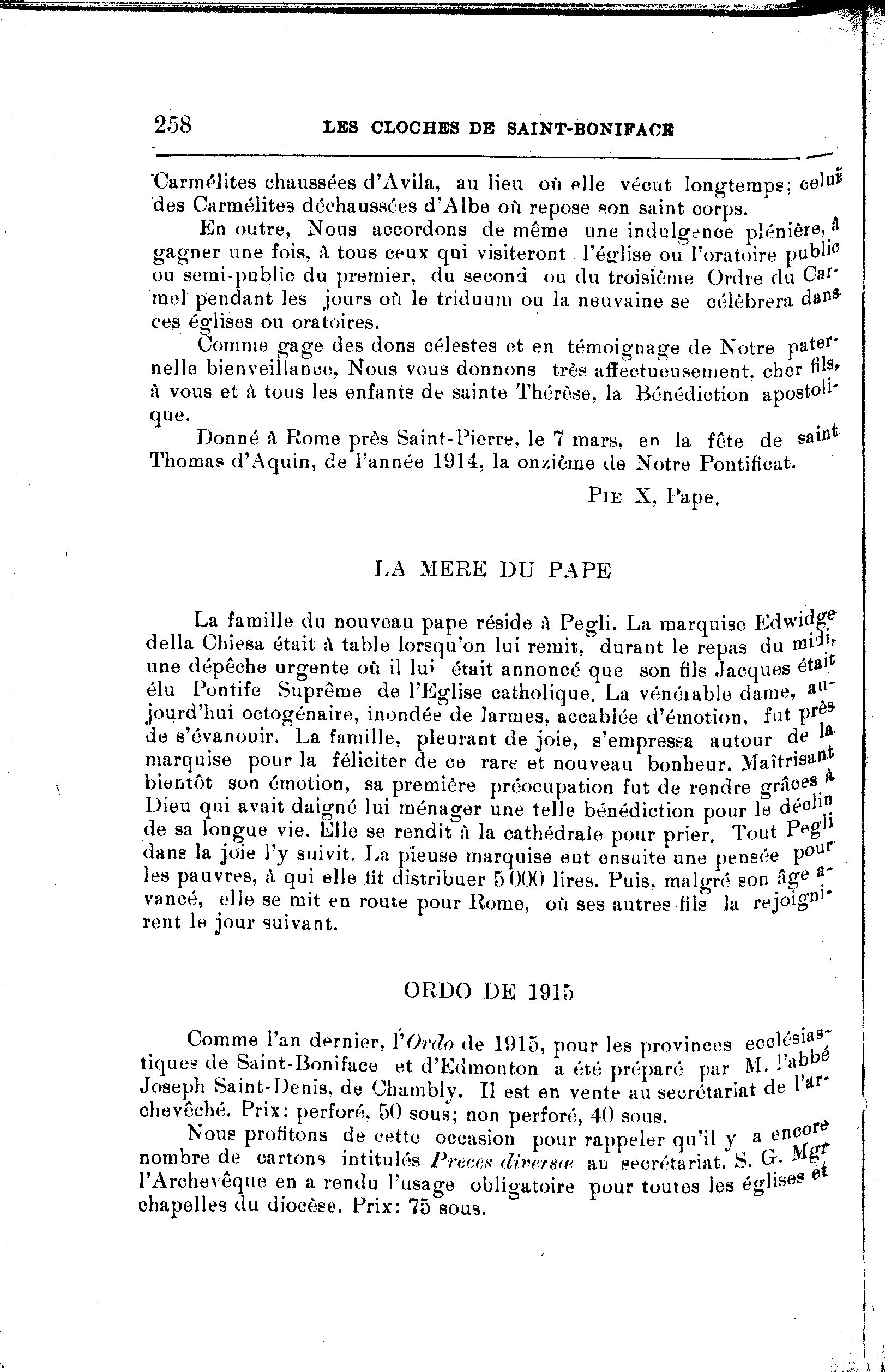 258 LES CLOCHES DE SAINT-BONIFACE

Carmélites chaussées d'Avila, au lieu où elle vécut longtemps; celui des Carmélites déchaussées d'Albe où repose son saint corps.

En outre, Nous accordons de même une indulgence plénière, à gagner une fois, à tous ceux qui visiteront l'église ou l'oratoire public ou semi-public du premier, du second ou du troisième Ordre du Carmel pendant les jours où le triduum ou la neuvaine se célèbrera dans ces églises ou oratoires.

Comme gage des dons célestes et en témoignage de Notre paternelle bienveillance, Nous vous donnons très affectueusement, cher fils, à vous et à tous les enfants de sainte Thérèse, la Bénédiction apostolique.

Donné à Rome près Saint-Pierre, le 7 mars, en la fête de saint Thomas d'Aquin, de l'année 1914, la onzième de Notre Pontificat.

PIE X, Pape.

LA MERE DU PAPE

La famille du nouveau pape réside à Pegli. La marquise Edwidge della Chiesa était à table lorsqu'on lui remit, durant le repas du midi, une dépêche urgente où il lui était annoncé que son fils Jacques était élu Pontife Suprême de l'Eglise catholique. La vénérable dame, aujourd'hui octogénaire, inondée de larmes, accablée d'émotion, fut près de s'évanouir. La famille, pleurant de joie, s'empressa autour de la marquise pour la féliciter de ce rare et nouveau bonheur. Maîtrisant bientôt son émotion, sa première préocupation fut de rendre grâces à Dieu qui avait daigné lui ménager une telle bénédiction pour le déclin de sa longue vie. Elle se rendit à la cathédrale pour prier. Tout Pegli dans la joie l'y suivit. La pieuse marquise eut ensuite une pensée pour les pauvres, à qui elle fit distribuer 5000 lires. Puis, malgré son âge avancé, elle se mit en route pour Rome, où ses autres fils la rejoignirent le jour suivant.

ORDO DE 1915

Comme l'an dernier, l'Ordo de 1915, pour les provinces ecclésiastiques de Saint-Boniface et d'Edmonton a été préparé par M. l'abbé Joseph Saint-Denis, de Chambly. Il est en vente au secrétariat de l'archevêché. Prix: perforé, 50 sous; non perforé, 40 sous.

Nous profitons de cette occasion pour rappeler qu'il y a encore nombre de cartons intitulés Preces diversæ au secrétariat. S. G. Mgr l'Archevêque en a rendu l'usage obligatoire pour toutes les églises et chapelles du diocèse. Prix: 75 sous.